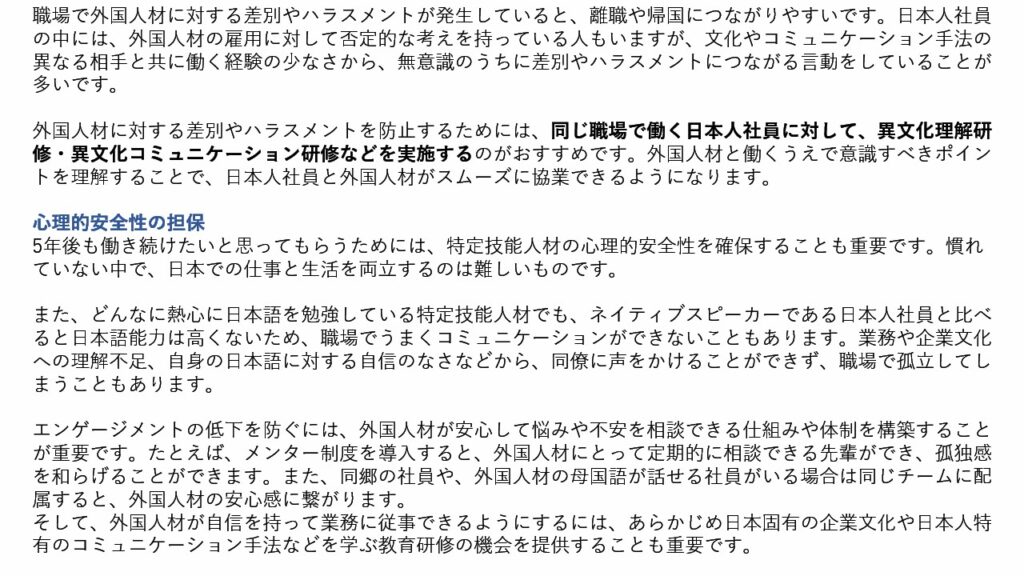 職場で外国人材に対する差別やハラスメントが発生していると、離職や帰国につながりやすいです。日本人社員の中には、外国人材の雇用に対して否定的な考えを持っている人もいますが、文化やコミュニケーション手法の異なる相手と共に働く経験の少なさから、無意識のうちに差別やハラスメントにつながる言動をしていることが多いです。

外国人材に対する差別やハラスメントを防止するためには、同じ職場で働く日本人社員に対して、異文化理解研修・異文化コミュニケーション研修などを実施するのがおすすめです。外国人材と働くうえで意識すべきポイントを理解することで、日本人社員と外国人材がスムーズに協業できるようになります。

心理的安全性の担保
5年後も働き続けたいと思ってもらうためには、特定技能人材の心理的安全性を確保することも重要です。慣れていない中で、日本での仕事と生活を両立するのは難しいものです。

また、どんなに熱心に日本語を勉強している特定技能人材でも、ネイティブスピーカーである日本人社員と比べると日本語能力は高くないため、職場でうまくコミュニケーションができないこともあります。業務や企業文化への理解不足、自身の日本語に対する自信のなさなどから、同僚に声をかけることができず、職場で孤立してしまうこともあります。

エンゲージメントの低下を防ぐには、外国人材が安心して悩みや不安を相談できる仕組みや体制を構築することが重要です。たとえば、メンター制度を導入すると、外国人材にとって定期的に相談できる先輩ができ、孤独感を和らげることができます。また、同郷の社員や、外国人材の母国語が話せる社員がいる場合は同じチームに配属すると、外国人材の安心感に繋がります。
そして、外国人材が自信を持って業務に従事できるようにするには、あらかじめ日本固有の企業文化や日本人特有のコミュニケーション手法などを学ぶ教育研修の機会を提供することも重要です。